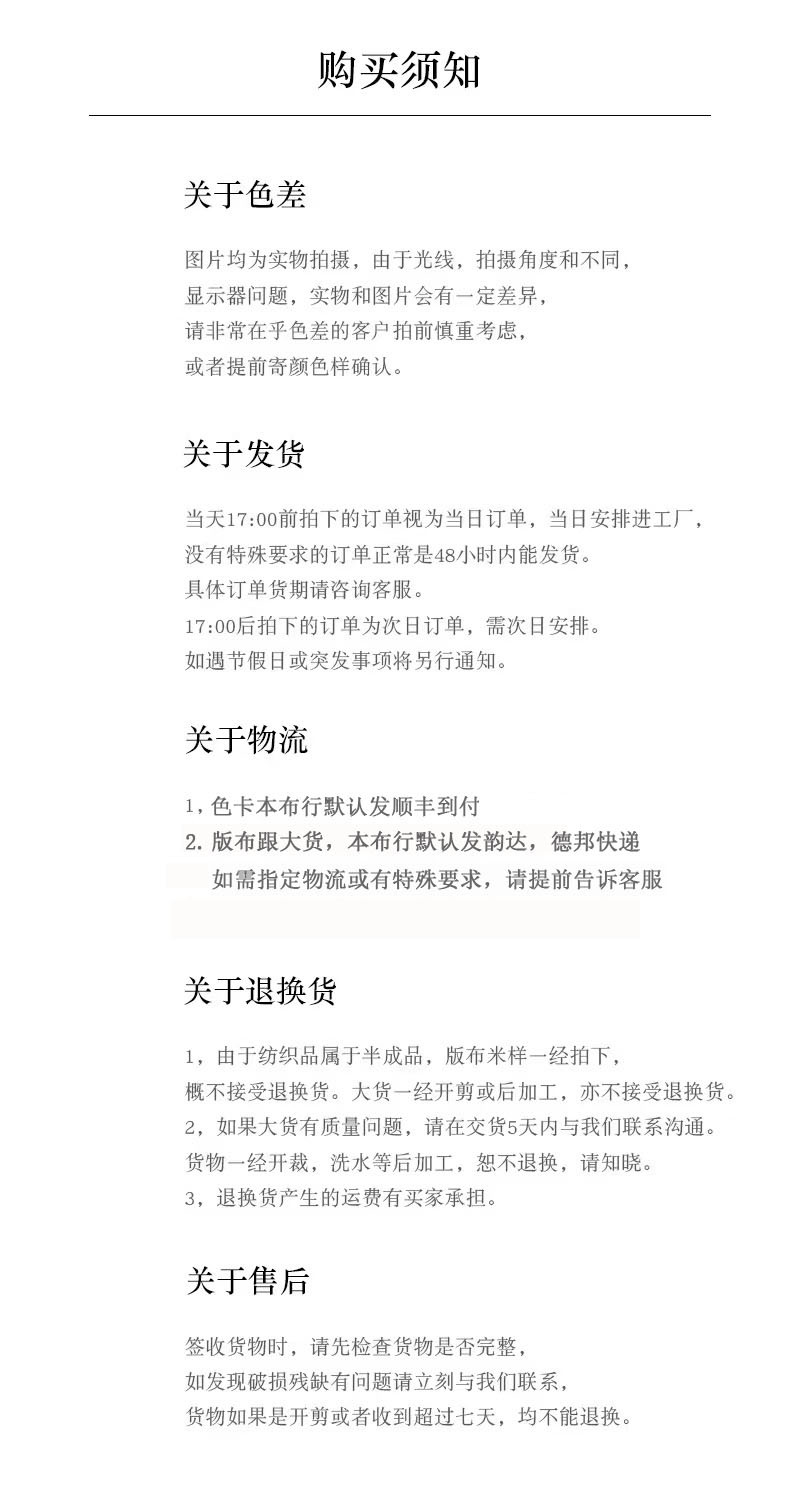 购买须知

关于色差

图片均为实物拍摄，由于光线，拍摄角度和不同，
显示器问题，实物和图片会有一定差异，
请非常在乎色差的客户拍前慎重考虑，
或者提前寄颜色样确认。

关于发货

当天17:00前拍下的订单视为当日订单，当日安排进工厂，
没有特殊要求的订单正常是48小时内能发货。
具体订单货期请咨询客服。
17:00后拍下的订单为次日订单，需次日安排。
如遇节假日或突发事项将另行通知。

关于物流

1，色卡本布行默认发顺丰到付
2. 版布跟大货，本布行默认发韵达，德邦快递
如需指定物流或有特殊要求，请提前告诉客服

关于退换货

1，由于纺织品属于半成品，版布米样一经拍下，
概不接受退换货。大货一经开剪或后加工，亦不接受退换货。
2，如果大货有质量问题，请在交货5天内与我们联系沟通。
货物一经开裁，洗水等后加工，恕不退换，请知晓。
3，退换货产生的运费有买家承担。

关于售后

签收货物时，请先检查货物是否完整，
如发现破损残缺有问题请立刻与我们联系，
货物如果是开剪或者收到超过七天，均不能退换。